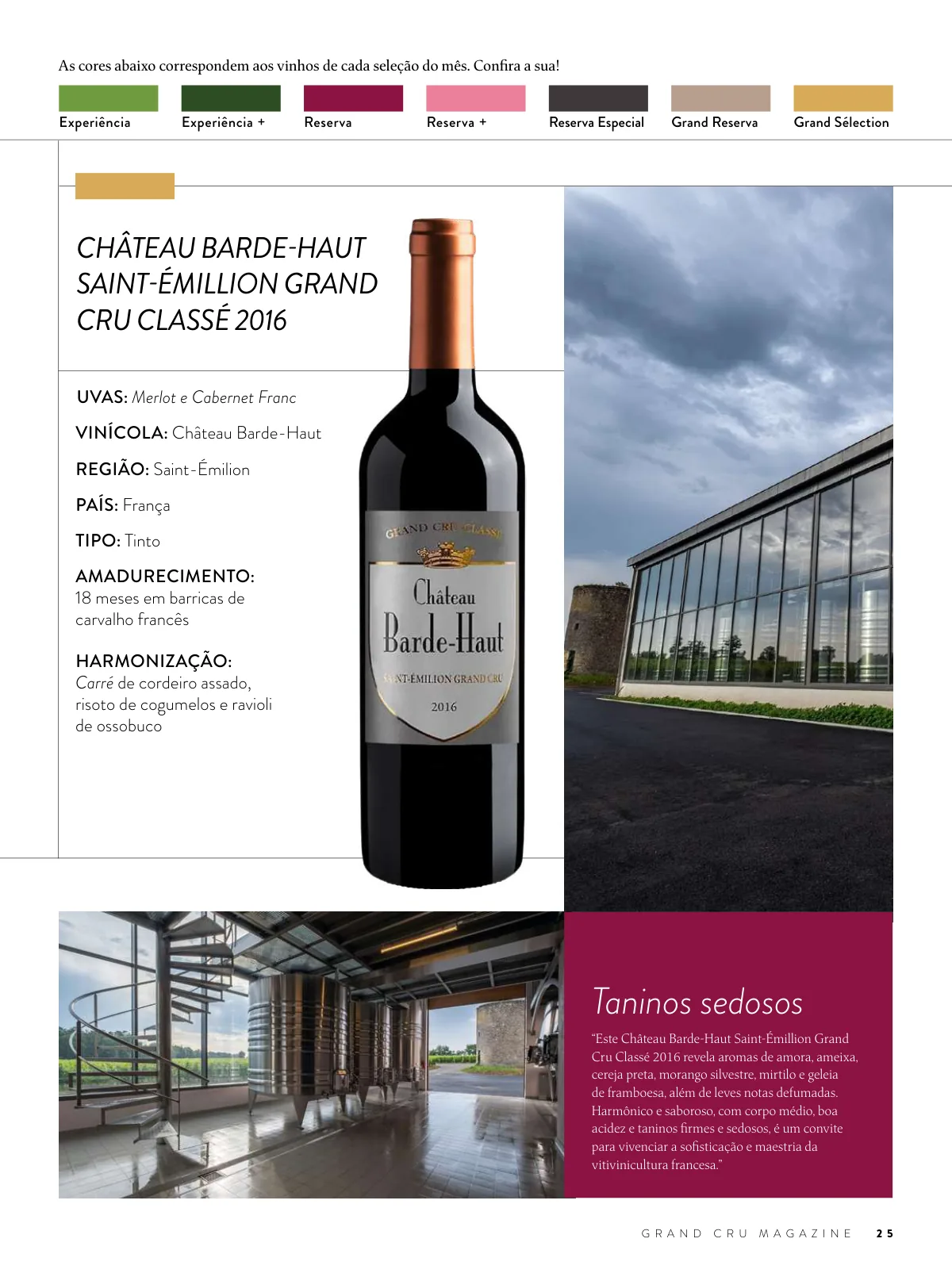 As cores abaixo correspondem aos vinhos de cada seleção do mês. Confira a sua!

Experiência

Experiência +

Reserva

Reserva +

Reserva Especial

Grand Reserva

Grand Sélection

CHÂTEAU BARDE-HAUT SAINT-ÉMILLION GRAND CRU CLASSÉ 2016

UVAS: Merlot e Cabernet Franc

VINÍCOLA: Château Barde-Haut

REGIÃO: Saint-Émilion

PAÍS: França

TIPO: Tinto

AMADURECIMENTO:
18 meses em barricas de carvalho francês

HARMONIZAÇÃO:
Carré de cordeiro assado, risoto de cogumelos e ravioli de ossobuco

GRAND CRU CLASSÉ
Château
Barde-Haut
SAINT-ÉMILION GRAND CRU
2016

Taninos sedosos

"Este Château Barde-Haut Saint-Émillion Grand Cru Classé 2016 revela aromas de amora, ameixa, cereja preta, morango silvestre, mirtilo e geleia de framboesa, além de leves notas defumadas. Harmônico e saboroso, com corpo médio, boa acidez e taninos firmes e sedosos, é um convite para vivenciar a sofisticação e maestria da vitivinicultura francesa."

GRAND CRU MAGAZINE 25